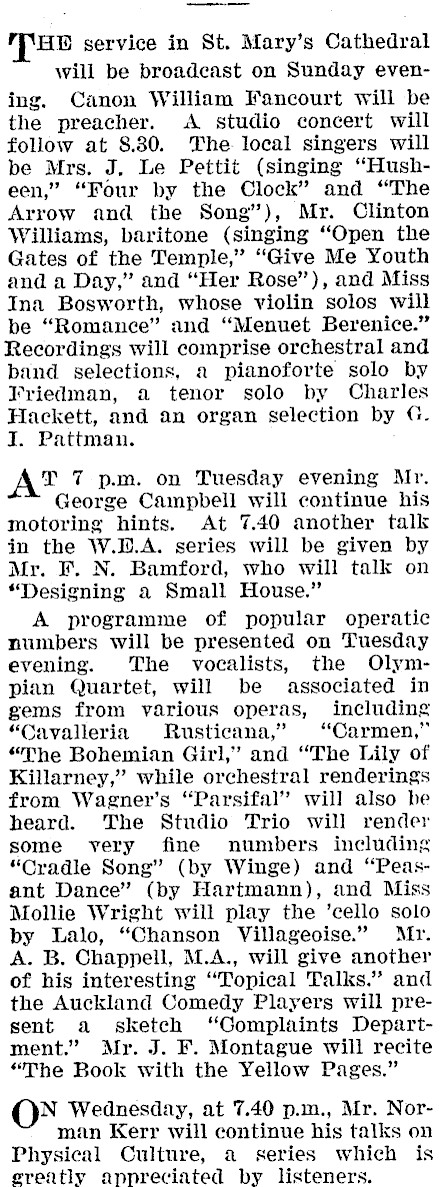 THE service in St. Mary's Cathedral will be broadcast on Sunday evening. Canon William Fancourt will be the preacher. A studio concert will follow at 8.30. The local singers will be Mrs. J. Le Pettit (singing "Husheen," "Four by the Clock" and "The Arrow and the Song"), Mr. Clinton Williams, baritone (singing "Open the Gates of the Temple," "Give Me Youth and a Day," and "Her Rose"), and Miss Ina Bosworth, whose violin solos will be "Romance" and "Menuet Berenice." Recordings will comprise orchestral and band selections, a pianoforte solo by Friedman, a tenor solo by Charles Hackett, and an organ selection by G. I. Pattman.

AT 7 p.m. on Tuesday evening Mr. George Campbell will continue his motoring hints. At 7.40 another talk in the W.E.A. series will be given by Mr. F. N. Bamford, who will talk on "Designing a Small House."

A programme of popular operatic numbers will be presented on Tuesday evening. The vocalists, the Olympian Quartet, will be associated in gems from various operas, including "Cavalleria Rusticana," "Carmen," "The Bohemian Girl," and "The Lily of Killarney," while orchestral renderings from Wagner's "Parsifal" will also be heard. The Studio Trio will render some very fine numbers including "Cradle Song" (by Winge) and "Peasant Dance" (by Hartmann), and Miss Mollie Wright will play the 'cello solo by Lalo, "Chanson Villageoise." Mr. A. B. Chappell, M.A., will give another of his interesting "Topical Talks." and the Auckland Comedy Players will present a sketch "Complaints Department." Mr. J. F. Montague will recite "The Book with the Yellow Pages."

ON Wednesday, at 7.40 p.m., Mr. Norman Kerr will continue his talks on Physical Culture, a series which is greatly appreciated by listeners.